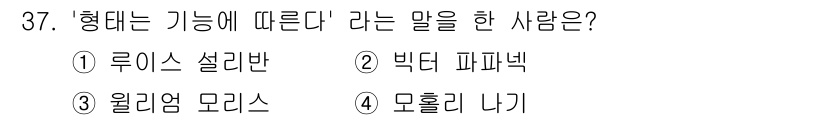 37. '형태는 기능에 따른다' 라는 말을 한 사람은?

① 루이스 설리반 ② 빅터 파파넥

③ 윌리엄 모리스 ④ 모홀리 나기